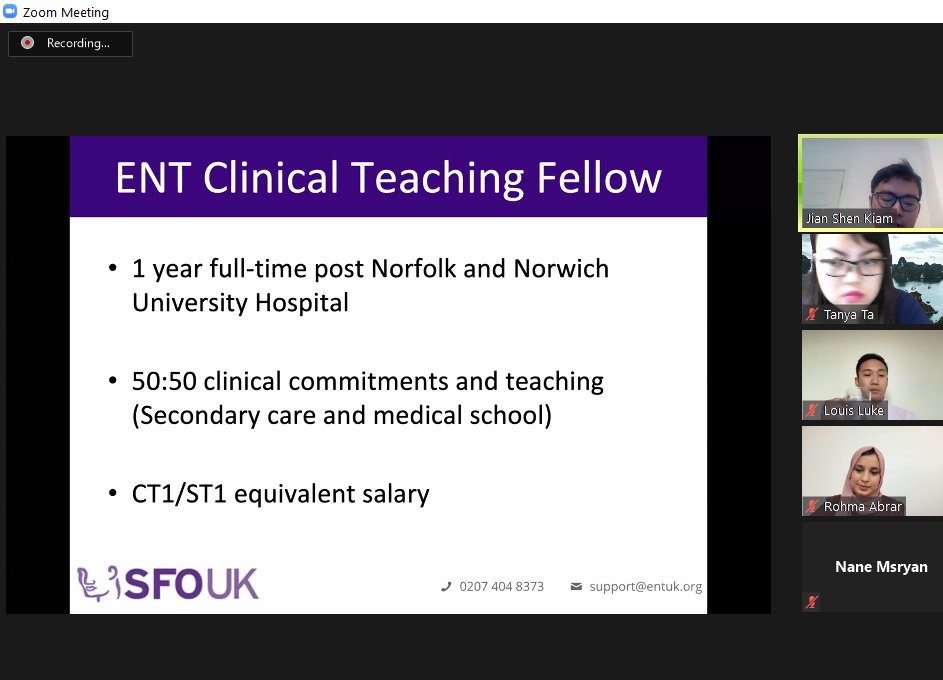 Zoom Meeting

Recording...

ENT Clinical Teaching Fellow

• 1 year full-time post Norfolk and Norwich University Hospital

• 50:50 clinical commitments and teaching (Secondary care and medical school)

• CT1/ST1 equivalent salary

SFOUK

0207 404 8373

support@entuk.org

Jian Shen Kiam

Tanya Ta

Louis Luke

Rohma Abrar

Nane Msryan